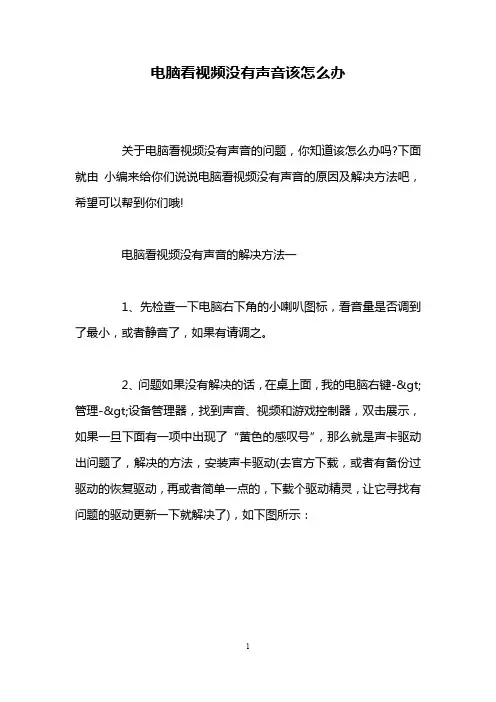 电脑看视频没有声音该怎么办

关于电脑看视频没有声音的问题，你知道该怎么办吗?下面就由 小编来给你们说说电脑看视频没有声音的原因及解决方法吧，希望可以帮到你们哦!

电脑看视频没有声音的解决方法一

1、先检查一下电脑右下角的小喇叭图标，看音量是否调到了最小，或者静音了，如果有请调之。

2、问题如果没有解决的话，在桌上面，我的电脑右键-&gt;管理-&gt;设备管理器，找到声音、视频和游戏控制器，双击展示，如果一旦下面有一项中出现了“黄色的感叹号”，那么就是声卡驱动出问题了，解决的方法，安装声卡驱动(去官方下载，或者有备份过驱动的恢复驱动，再或者简单一点的，下载个驱动精灵，让它寻找有问题的驱动更新一下就解决了)，如下图所示：

1